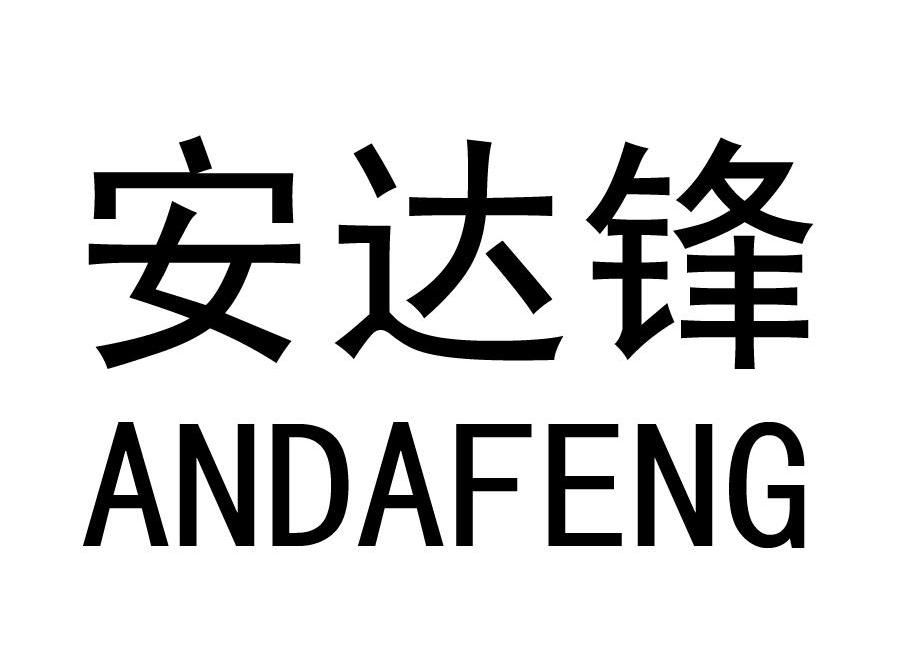 安达锋
ANDAFENG